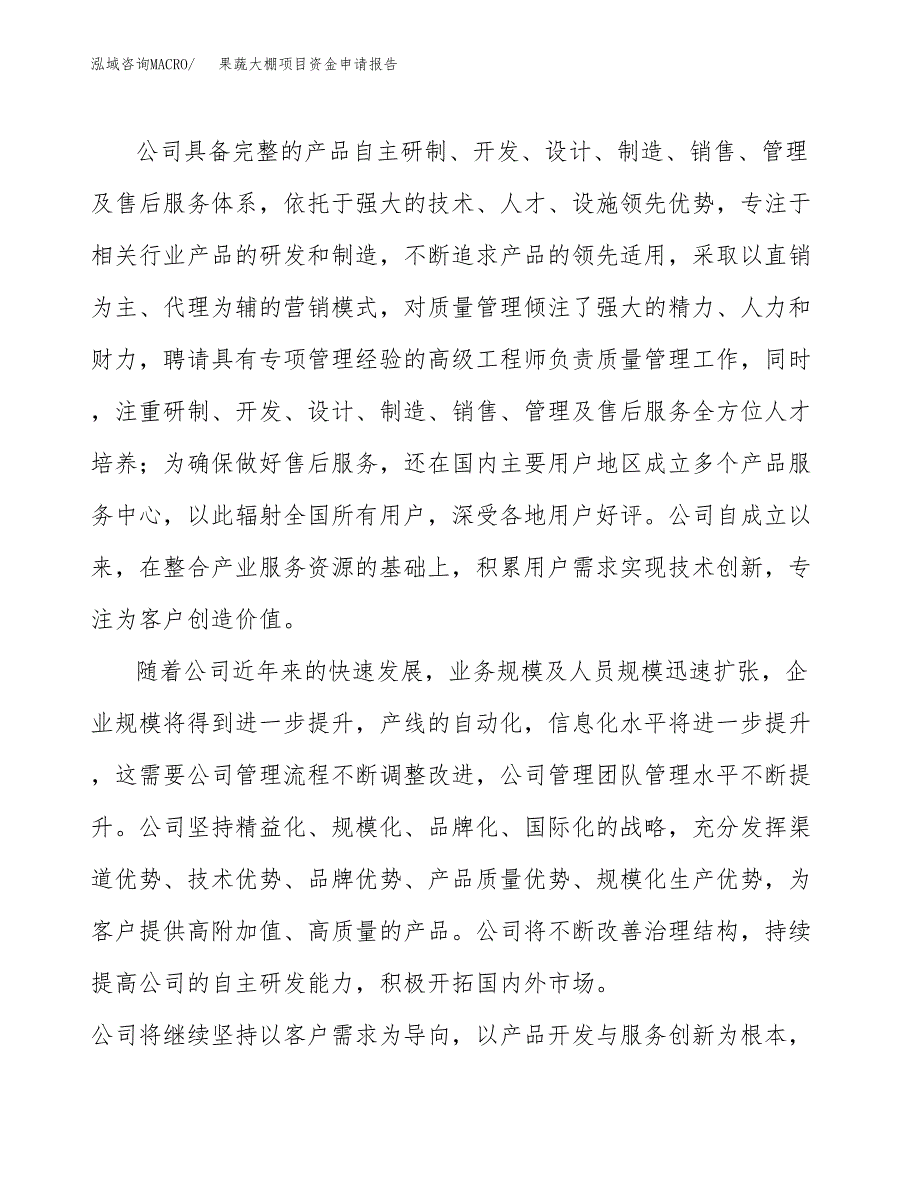 泓域咨询MACRO/　果蔬大棚项目资金申请报告

公司具备完整的产品自主研制、开发、设计、制造、销售、管理及售后服务体系，依托于强大的技术、人才、设施领先优势，专注于相关行业产品的研发和制造，不断追求产品的领先适用，采取以直销为主、代理为辅的营销模式，对质量管理倾注了强大的精力、人力和财力，聘请具有专项管理经验的高级工程师负责质量管理工作，同时，注重研制、开发、设计、制造、销售、管理及售后服务全方位人才培养；为确保做好售后服务，还在国内主要用户地区成立多个产品服务中心，以此辐射全国所有用户，深受各地用户好评。公司自成立以来，在整合产业服务资源的基础上，积累用户需求实现技术创新，专注为客户创造价值。

随着公司近年来的快速发展，业务规模及人员规模迅速扩张，企业规模将得到进一步提升，产线的自动化，信息化水平将进一步提升，这需要公司管理流程不断调整改进，公司管理团队管理水平不断提升。公司坚持精益化、规模化、品牌化、国际化的战略，充分发挥渠道优势、技术优势、品牌优势、产品质量优势、规模化生产优势，为客户提供高附加值、高质量的产品。公司将不断改善治理结构，持续提高公司的自主研发能力，积极开拓国内外市场。

公司将继续坚持以客户需求为导向，以产品开发与服务创新为根本，